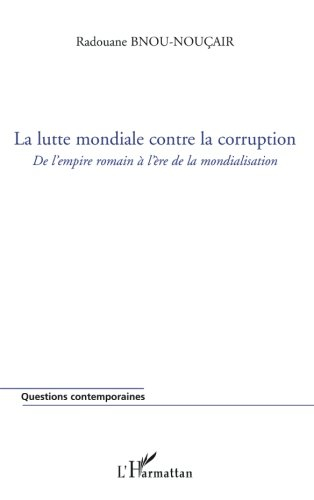 Radouane BNOU-NOUÇAIR

La lutte mondiale contre la corruption

De l'empire romain à l'ère de la mondialisation

Questions contemporaines

L'Harmattan